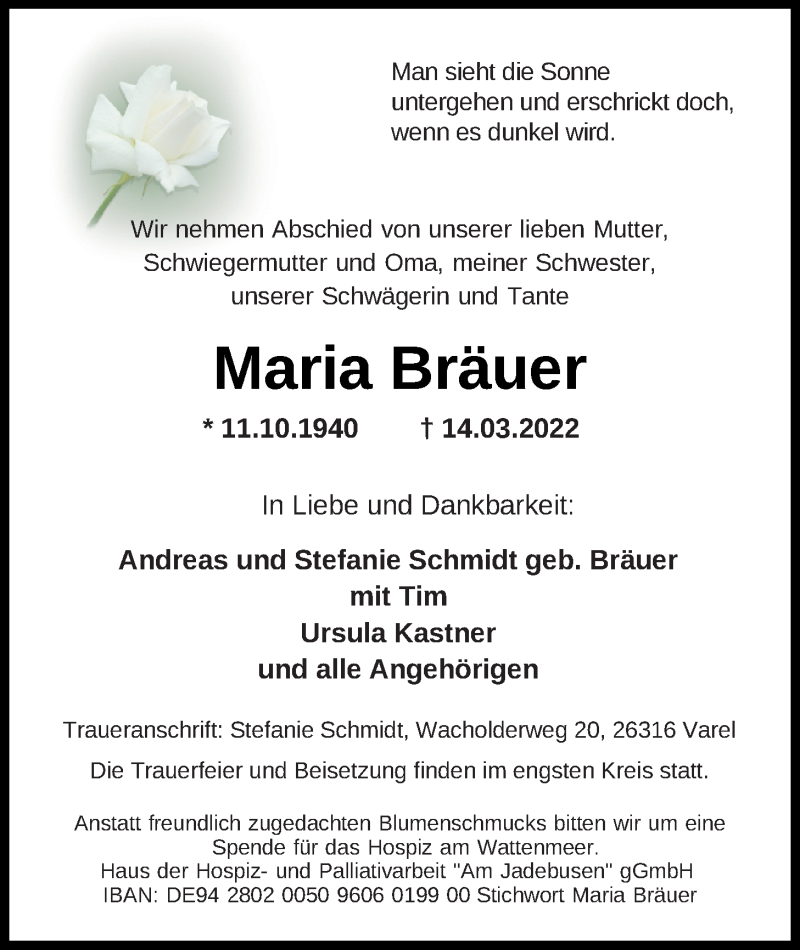 Man sieht die Sonne untergehen und erschrickt doch, wenn es dunkel wird.

Wir nehmen Abschied von unserer lieben Mutter, Schwiegermutter und Oma, meiner Schwester, unserer Schwägerin und Tante

Maria Bräuer

* 11.10.1940 † 14.03.2022

In Liebe und Dankbarkeit:

Andreas und Stefanie Schmidt geb. Bräuer
mit Tim
Ursula Kastner
und alle Angehörigen

Traueranschrift: Stefanie Schmidt, Wacholderweg 20, 26316 Varel

Die Trauerfeier und Beisetzung finden im engsten Kreis statt.

Anstatt freundlich zugedachten Blumenschmucks bitten wir um eine Spende für das Hospiz am Wattenmeer.
Haus der Hospiz- und Palliativarbeit "Am Jadebusen" gGmbH
IBAN: DE94 2802 0050 9606 0199 00 Stichwort Maria Bräuer